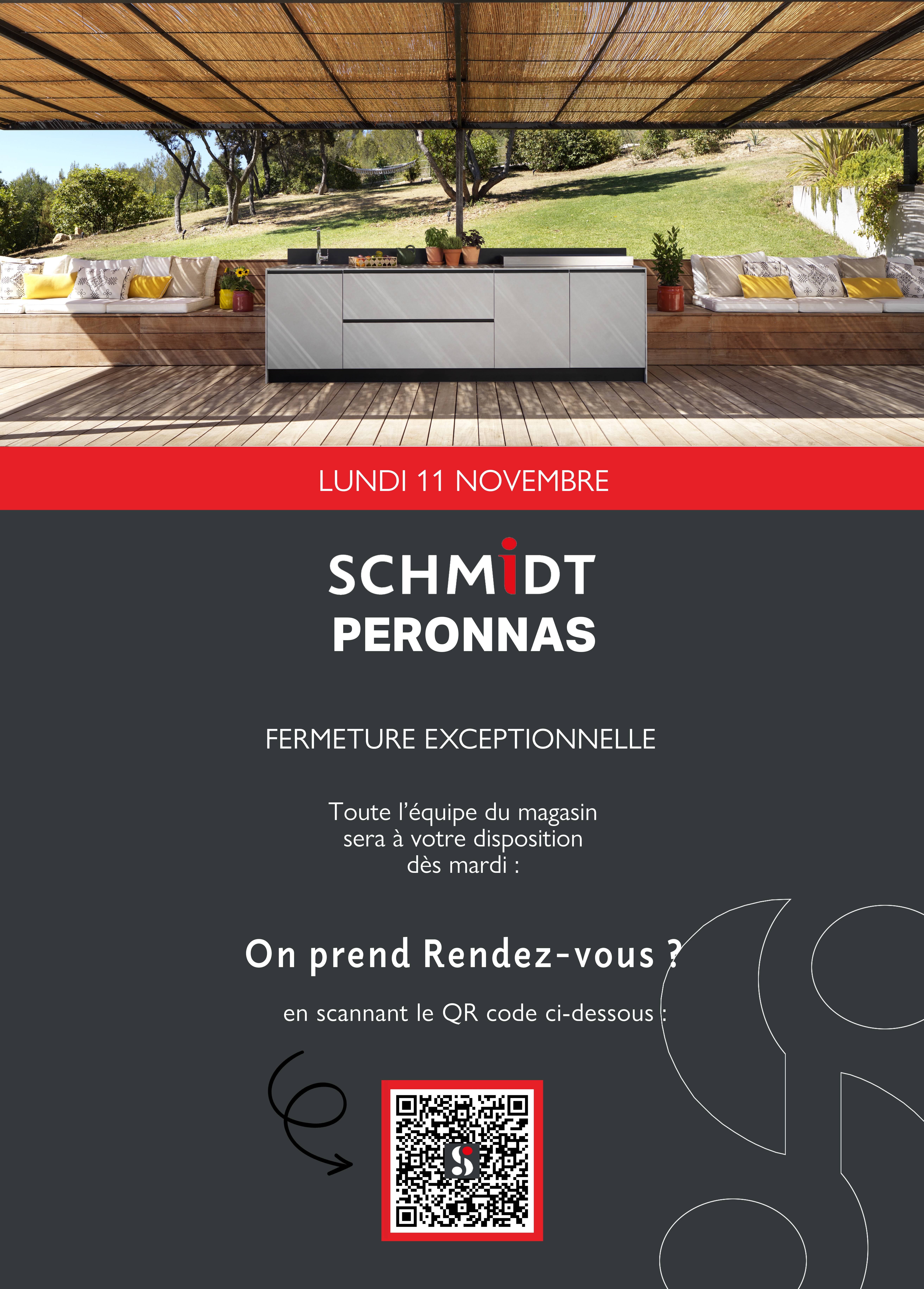 LUNDI 11 NOVEMBRE

SCHMIDT
PERONNAS

FERMETURE EXCEPTIONNELLE

Toute l'équipe du magasin sera à votre disposition dès mardi :

On prend Rendez-vous ?

en scannant le QR code ci-dessous :